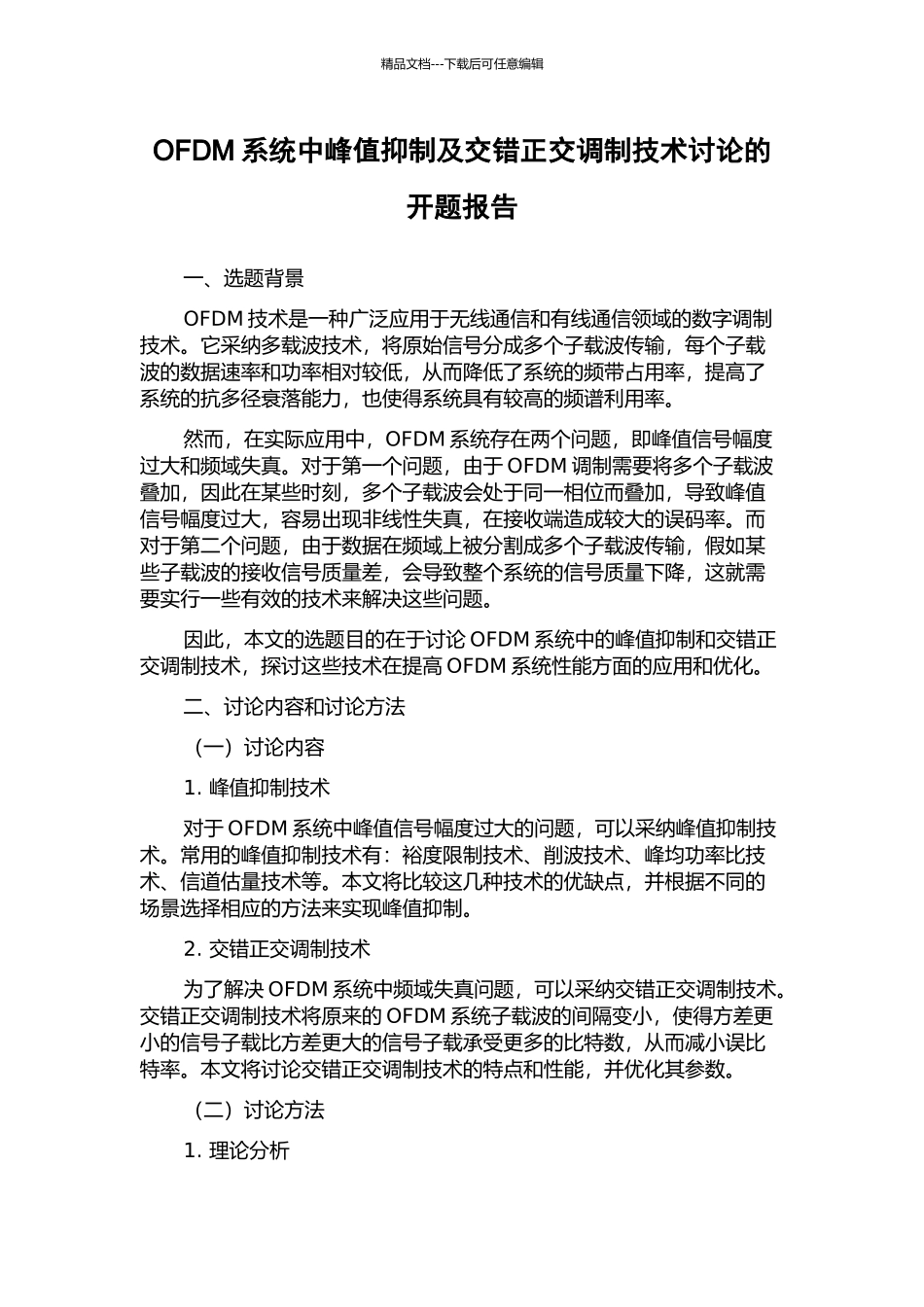 精品文档---下载后可任意编辑

OFDM 系统中峰值抑制及交错正交调制技术讨论的开题报告

一、选题背景

OFDM 技术是一种广泛应用于无线通信和有线通信领域的数字调制技术。它采纳多载波技术，将原始信号分成多个子载波传输，每个子载波的数据速率和功率相对较低，从而降低了系统的频带占用率，提高了系统的抗多径衰落能力，也使得系统具有较高的频谱利用率。

然而，在实际应用中，OFDM 系统存在两个问题，即峰值信号幅度过大和频域失真。对于第一个问题，由于 OFDM 调制需要将多个子载波叠加，因此在某些时刻，多个子载波会处于同一相位而叠加，导致峰值信号幅度过大，容易出现非线性失真，在接收端造成较大的误码率。而对于第二个问题，由于数据在频域上被分割成多个子载波传输，假如某些子载波的接收信号质量差，会导致整个系统的信号质量下降，这就需要实行一些有效的技术来解决这些问题。

因此，本文的选题目的在于讨论 OFDM 系统中的峰值抑制和交错正交调制技术，探讨这些技术在提高 OFDM 系统性能方面的应用和优化。

二、讨论内容和讨论方法

（一）讨论内容

1. 峰值抑制技术

对于 OFDM 系统中峰值信号幅度过大的问题，可以采纳峰值抑制技术。常用的峰值抑制技术有：裕度限制技术、削波技术、峰均功率比技术、信道估量技术等。本文将比较这几种技术的优缺点，并根据不同的场景选择相应的方法来实现峰值抑制。

2. 交错正交调制技术

为了解决 OFDM 系统中频域失真问题，可以采纳交错正交调制技术。交错正交调制技术将原来的 OFDM 系统子载波的间隔变小，使得方差更小的信号子载比方差更大的信号子载承受更多的比特数，从而减小误比特率。本文将讨论交错正交调制技术的特点和性能，并优化其参数。

（二）讨论方法

1. 理论分析